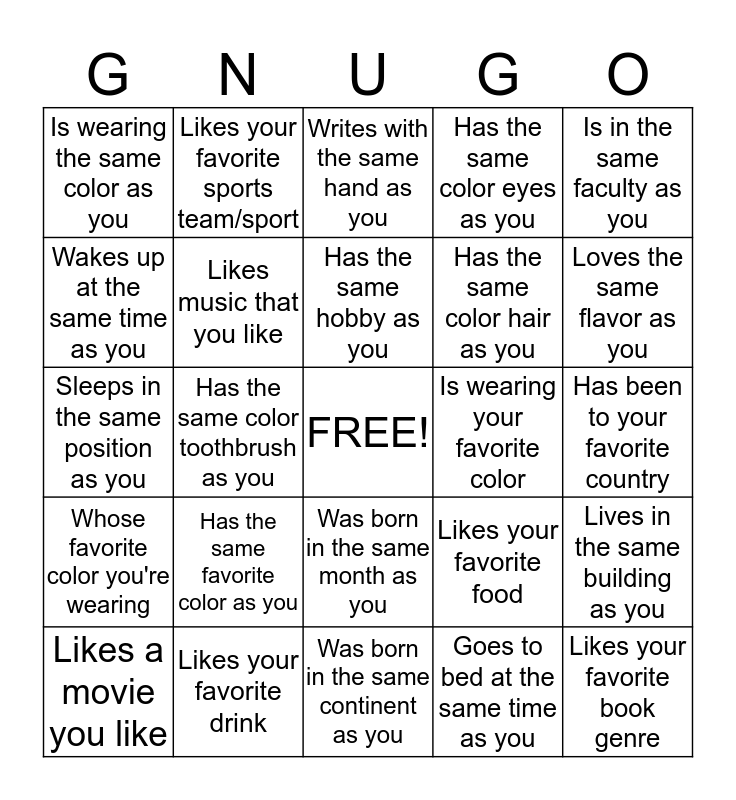 | G | N | U | G | O |
|---|---|---|---|---|
| Is wearing the same color as you | Likes your favorite sports team/sport | Writes with the same hand as you | Has the same color eyes as you | Is in the same faculty as you |
| Wakes up at the same time as you | Likes music that you like | Has the same hobby as you | Has the same color hair as you | Loves the same flavor as you |
| Sleeps in the same position as you | Has the same color toothbrush as you | FREE! | Is wearing your favorite color | Has been to your favorite country |
| Whose favorite color you're wearing | Has the same favorite color as you | Was born in the same month as you | Likes your favorite food | Lives in the same building as you |
| Likes a movie you like | Likes your favorite drink | Was born in the same continent as you | Goes to bed at the same time as you | Likes your favorite book genre |